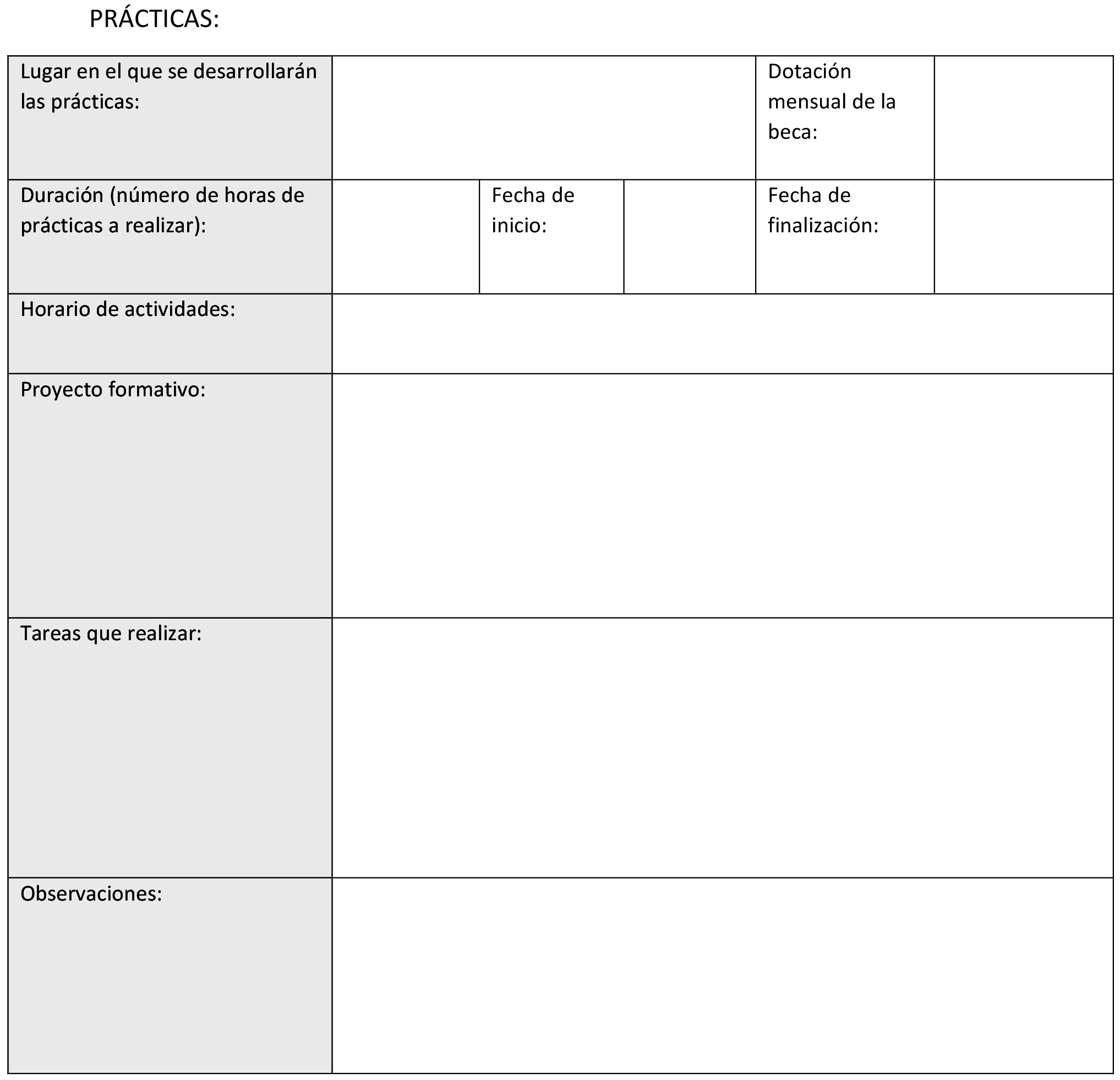 PRÁCTICAS:

| Lugar en el que se desarrollarán las prácticas: | | | | Dotación mensual de la beca: | |
|---|---|---|---|---|---|
| Duración (número de horas de prácticas a realizar): | | Fecha de inicio: | | Fecha de finalización: | |
| Horario de actividades: | | | | | |
| Proyecto formativo: | | | | | |
| Tareas que realizar: | | | | | |
| Observaciones: | | | | | |